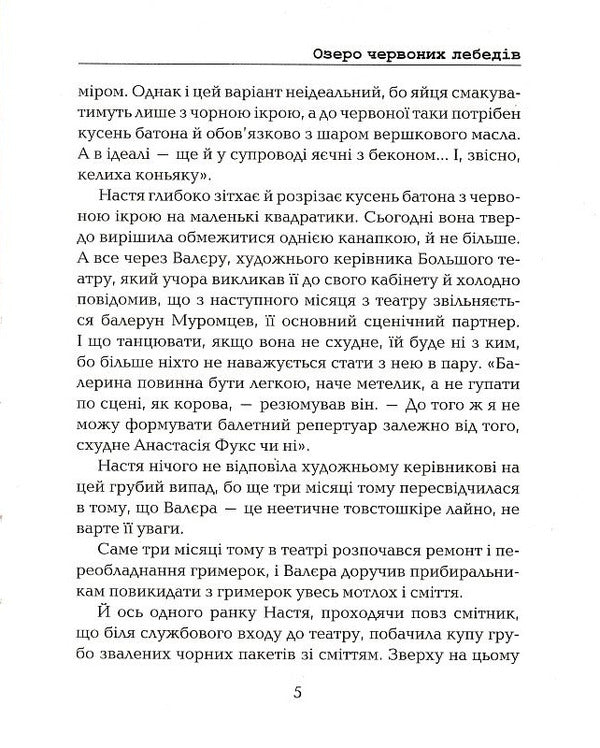 Озеро червоних лебедів

міром. Однак і цей варіант неідеальний, бо яйця смакуватимуть лише з чорною ікрою, а до червоної таки потрібен кусень батона й обов'язково з шаром вершкового масла. А в ідеалі — ще й у супроводі яєчні з беконом... І, звісно, келиха коньяку».

Настя глибоко зітхає й розрізає кусень батона з червоною ікрою на маленькі квадратики. Сьогодні вона твердо вирішила обмежитися однією канапкою, й не більше. А все через Валєру, художнього керівника Большого театру, який учора викликав її до свого кабінету й холодно повідомив, що з наступного місяця з театру звільняється балерун Муромцев, її основний сценічний партнер. І що танцювати, якщо вона не схудне, їй буде ні з ким, бо більше ніхто не наважується стати з нею в пару. «Балерина повинна бути легкою, наче метелик, а не гупати по сцені, як корова, — резюмував він. — До того ж я не можу формувати балетний репертуар залежно від того, схудне Анастасія Фукс чи ні».

Настя нічого не відповіла художньому керівникові на цей грубий випад, бо ще три місяці тому пересвідчилася в тому, що Валєра — це неетичне товстошкіре лайно, не варте її уваги.

Саме три місяці тому в театрі розпочався ремонт і переобладнання гримерок, і Валєра доручив прибиральникам повикидати з гримерок увесь мотлох і сміття.

Й ось одного ранку Настя, проходячи повз смітник, що біля службового входу до театру, побачила купу грубо звалених чорних пакетів зі сміттям. Зверху на цьому

5